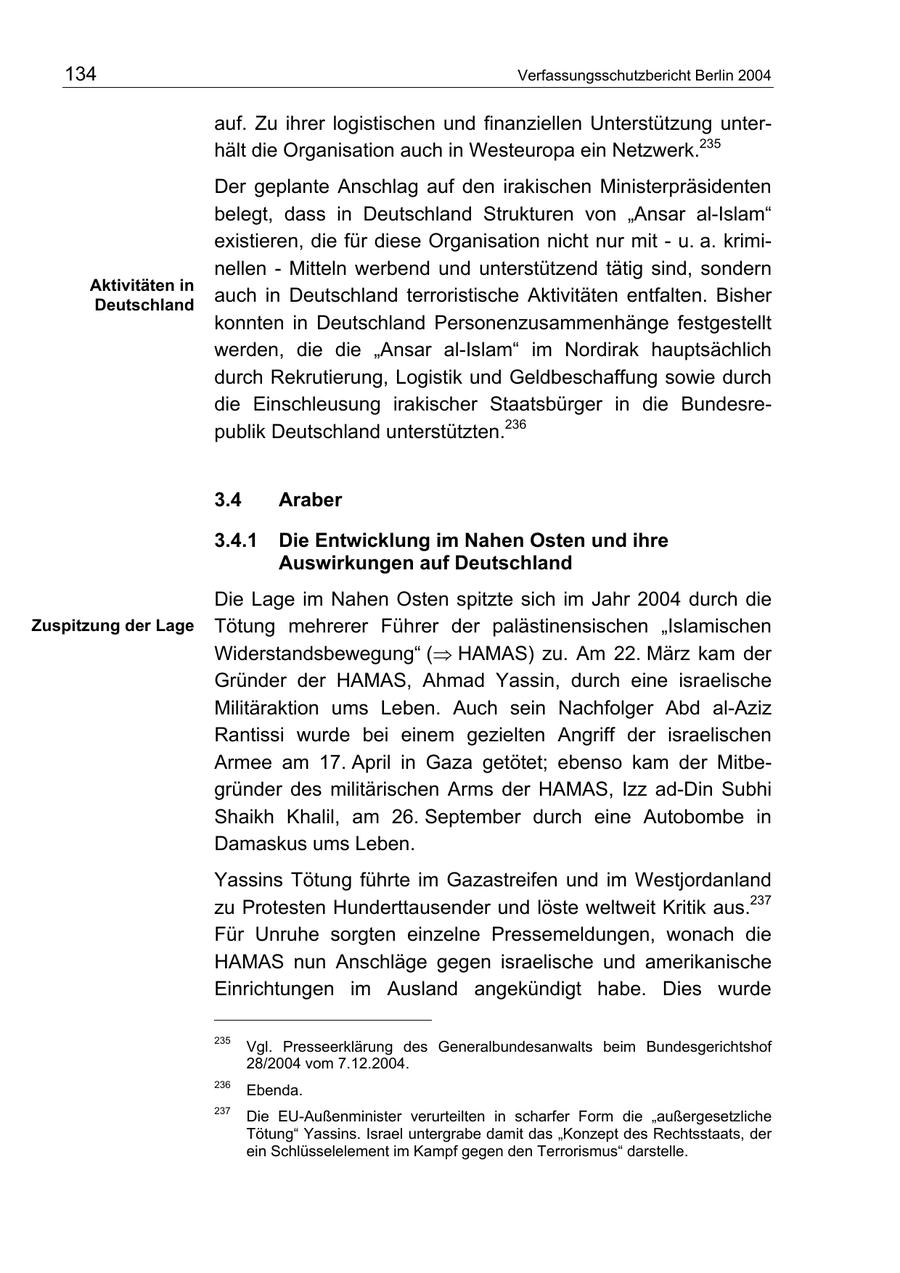 134 Verfassungsschutzbericht Berlin 2004

auf. Zu ihrer logistischen und finanziellen Unterstützung unterhält die Organisation auch in Westeuropa ein Netzwerk.$^{235}$

Aktivitäten in Deutschland

Der geplante Anschlag auf den irakischen Ministerpräsidenten belegt, dass in Deutschland Strukturen von „Ansar al-Islam“ existieren, die für diese Organisation nicht nur mit - u. a. kriminellen - Mitteln werbend und unterstützend tätig sind, sondern auch in Deutschland terroristische Aktivitäten entfalten. Bisher konnten in Deutschland Personenzusammenhänge festgestellt werden, die die „Ansar al-Islam“ im Nordirak hauptsächlich durch Rekrutierung, Logistik und Geldbeschaffung sowie durch die Einschleusung irakischer Staatsbürger in die Bundesrepublik Deutschland unterstützten.$^{236}$

3.4 Araber

3.4.1 Die Entwicklung im Nahen Osten und ihre Auswirkungen auf Deutschland

Zuspitzung der Lage

Die Lage im Nahen Osten spitzte sich im Jahr 2004 durch die Tötung mehrerer Führer der palästinensischen „Islamischen Widerstandsbewegung“ ($\Rightarrow$ HAMAS) zu. Am 22. März kam der Gründer der HAMAS, Ahmad Yassin, durch eine israelische Militäraktion ums Leben. Auch sein Nachfolger Abd al-Aziz Rantissi wurde bei einem gezielten Angriff der israelischen Armee am 17. April in Gaza getötet; ebenso kam der Mitbegründer des militärischen Arms der HAMAS, Izz ad-Din Subhi Shaikh Khalil, am 26. September durch eine Autobombe in Damaskus ums Leben.

Yassins Tötung führte im Gazastreifen und im Westjordanland zu Protesten Hunderttausender und löste weltweit Kritik aus.$^{237}$ Für Unruhe sorgten einzelne Pressemeldungen, wonach die HAMAS nun Anschläge gegen israelische und amerikanische Einrichtungen im Ausland angekündigt habe. Dies wurde

$^{235}$ Vgl. Presseerklärung des Generalbundesanwalts beim Bundesgerichtshof 28/2004 vom 7.12.2004.

$^{236}$ Ebenda.

$^{237}$ Die EU-Außenminister verurteilten in scharfer Form die „außergesetzliche Tötung“ Yassins. Israel untergrabe damit das „Konzept des Rechtsstaats, der ein Schlüsselelement im Kampf gegen den Terrorismus“ darstelle.